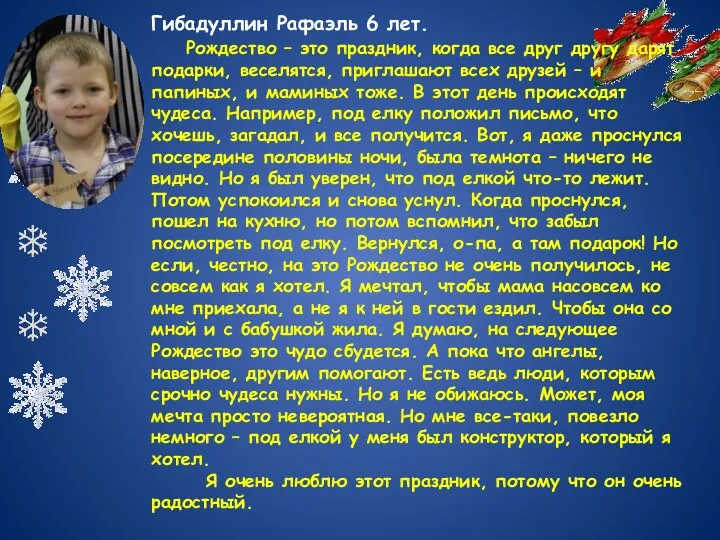 Гибадуллин Рафаэль 6 лет.

Рождество – это праздник, когда все друг другу дарят подарки, веселятся, приглашают всех друзей – и папиных, и маминых тоже. В этот день происходят чудеса. Например, под елку положил письмо, что хочешь, загадал, и все получится. Вот, я даже проснулся посередине половины ночи, была темнота – ничего не видно. Но я был уверен, что под елкой что-то лежит. Потом успокоился и снова уснул. Когда проснулся, пошел на кухню, но потом вспомнил, что забыл посмотреть под елку. Вернулся, о-па, а там подарок! Но если, честно, на это Рождество не очень получилось, не совсем как я хотел. Я мечтал, чтобы мама насовсем ко мне приехала, а не я к ней в гости ездил. Чтобы она со мной и с бабушкой жила. Я думаю, на следующее Рождество это чудо сбудется. А пока что ангелы, наверное, другим помогают. Есть ведь люди, которым срочно чудеса нужны. Но я не обижаюсь. Может, моя мечта просто невероятная. Но мне все-таки, повезло немного – под елкой у меня был конструктор, который я хотел.

Я очень люблю этот праздник, потому что он очень радостный.